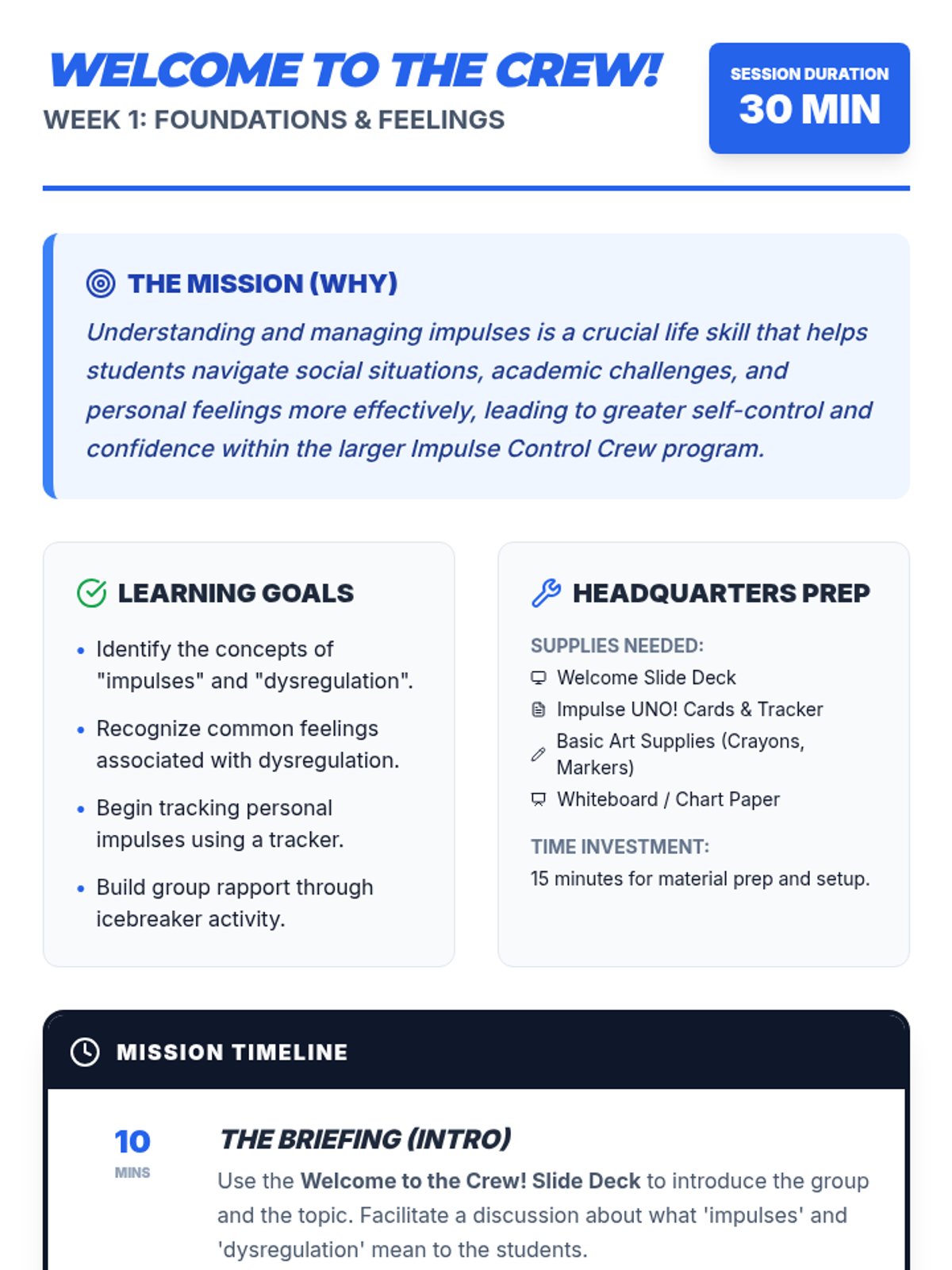 WELCOME TO THE CREW!

WEEK 1: FOUNDATIONS & FEELINGS

SESSION DURATION
30 MIN

THE MISSION (WHY)

Understanding and managing impulses is a crucial life skill that helps students navigate social situations, academic challenges, and personal feelings more effectively, leading to greater self-control and confidence within the larger Impulse Control Crew program.

LEARNING GOALS

• Identify the concepts of "impulses" and "dysregulation".
• Recognize common feelings associated with dysregulation.
• Begin tracking personal impulses using a tracker.
• Build group rapport through icebreaker activity.

HEADQUARTERS PREP

SUPPLIES NEEDED:
Welcome Slide Deck
Impulse UNO! Cards & Tracker
Basic Art Supplies (Crayons, Markers)
Whiteboard / Chart Paper

TIME INVESTMENT:
15 minutes for material prep and setup.

MISSION TIMELINE

10
MINS

THE BRIEFING (INTRO)

Use the Welcome to the Crew! Slide Deck to introduce the group and the topic. Facilitate a discussion about what 'impulses' and 'dysregulation' mean to the students.